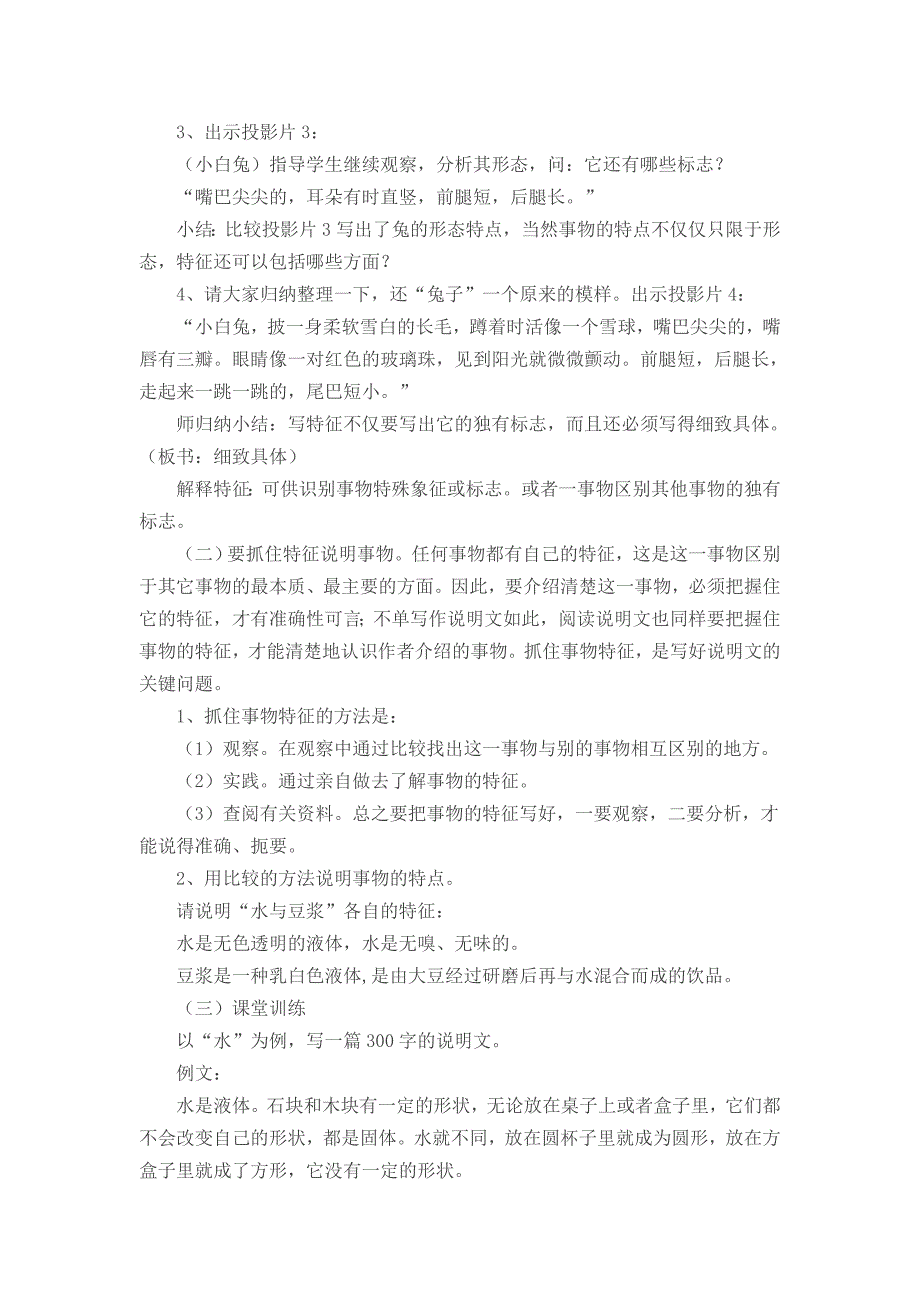 3、出示投影片 3：

（小白兔）指导学生继续观察，分析其形态，问：它还有哪些标志？

“嘴巴尖尖的，耳朵有时直竖，前腿短，后腿长。”

小结：比较投影片 3 写出了兔的形态特点，当然事物的特点不仅仅只限于形态，特征还可以包括哪些方面？

4、请大家归纳整理一下，还“兔子”一个原来的模样。出示投影片 4：

“小白兔，披一身柔软雪白的长毛，蹲着时活像一个雪球，嘴巴尖尖的，嘴唇有三瓣。眼睛像一对红色的玻璃珠，见到阳光就微微颤动。前腿短，后腿长，走起来一跳一跳的，尾巴短小。”

师归纳小结：写特征不仅要写出它的独有标志，而且还必须写得细致具体。（板书：细致具体）

解释特征：可供识别事物特殊象征或标志。或者一事物区别其他事物的独有标志。

（二）要抓住特征说明事物。任何事物都有自己的特征，这是这一事物区别于其它事物的最本质、最主要的方面。因此，要介绍清楚这一事物，必须把握住它的特征，才有准确性可言；不单写作说明文如此，阅读说明文也同样要把握住事物的特征，才能清楚地认识作者介绍的事物。抓住事物特征，是写好说明文的关键问题。

1、抓住事物特征的方法是：

（1）观察。在观察中通过比较找出这一事物与别的事物相互区别的地方。

（2）实践。通过亲自做去了解事物的特征。

（3）查阅有关资料。总之要把事物的特征写好，一要观察，二要分析，才能说得准确、扼要。

2、用比较的方法说明事物的特点。

请说明“水与豆浆”各自的特征：

水是无色透明的液体，水是无嗅、无味的。

豆浆是一种乳白色液体，是由大豆经过研磨后再与水混合而成的饮品。

（三）课堂训练

以“水”为例，写一篇 300 字的说明文。

例文：

水是液体。石块和木块有一定的形状，无论放在桌子上或者盒子里，它们都不会改变自己的形状，都是固体。水就不同，放在圆杯子里就成为圆形，放在方盒子里就成了方形，它没有一定的形状。